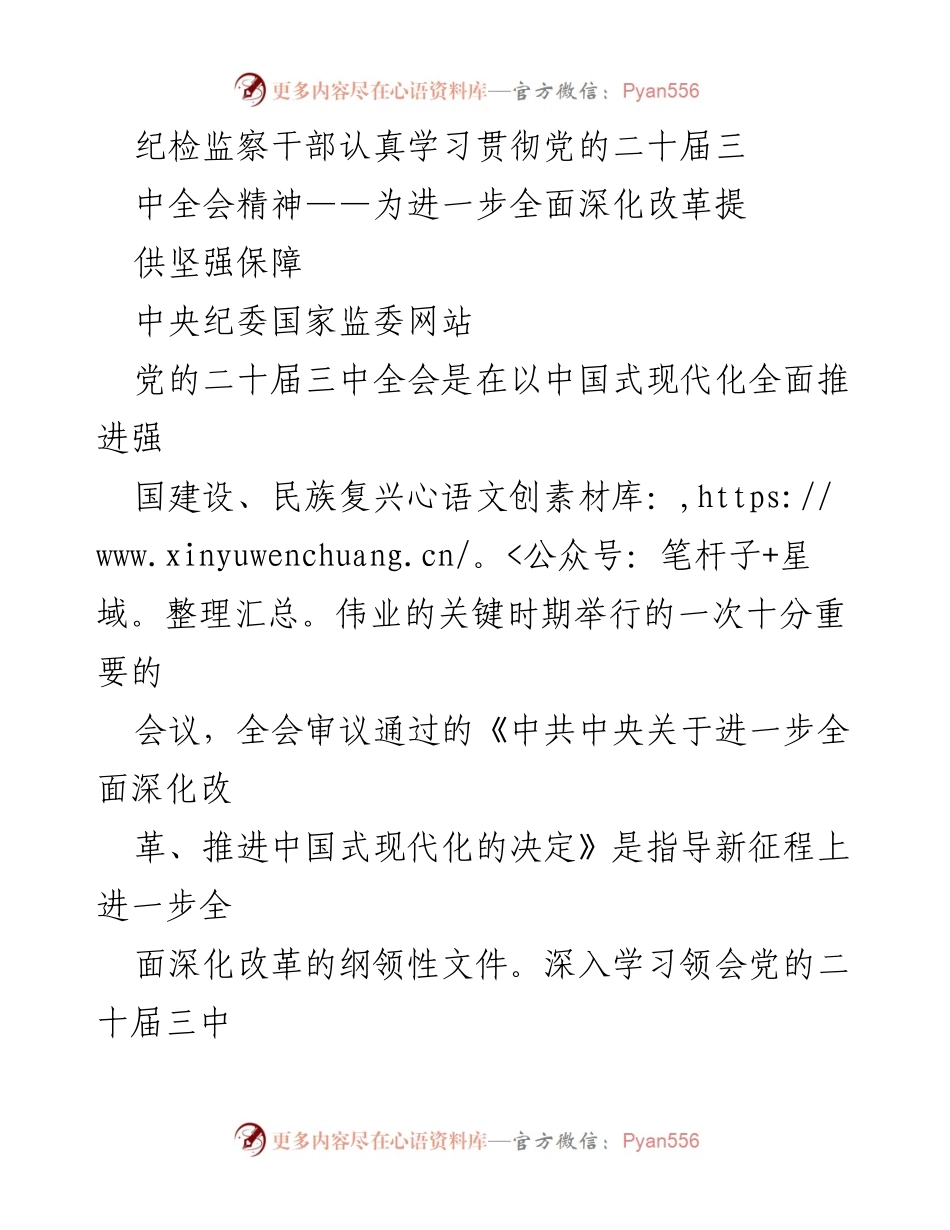 更多内容尽在心语资料库—官方微信：Pyan556

纪检监察干部认真学习贯彻党的二十届三中全会精神——为进一步全面深化改革提供坚强保障

中央纪委国家监委网站

党的二十届三中全会是在以中国式现代化全面推进强

国建设、民族复兴心语文创素材库：,https://www.xinyuwenchuang.cn/。<公众号：笔杆子+星域。整理汇总。伟业的关键时期举行的一次十分重要的

会议，全会审议通过的《中共中央关于进一步全面深化改

革、推进中国式现代化的决定》是指导新征程上进一步全

面深化改革的纲领性文件。深入学习领会党的二十届三中

更多内容尽在心语资料库—官方微信：Pyan556